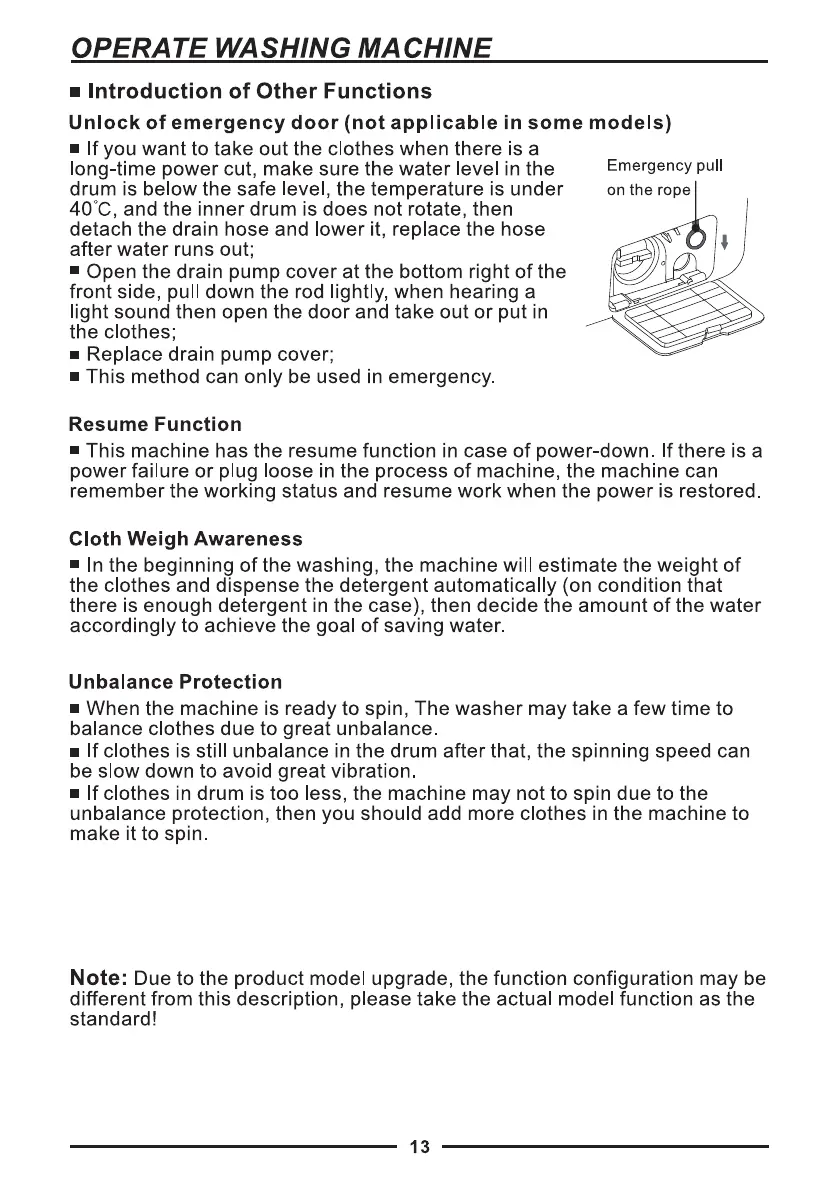 OPERATE WASHING MACHINE

■ Introduction of Other Functions

Unlock of emergency door (not applicable in some models)

■ If you want to take out the clothes when there is a long-time power cut, make sure the water level in the drum is below the safe level, the temperature is under 40°C, and the inner drum is does not rotate, then detach the drain hose and lower it, replace the hose after water runs out;
■ Open the drain pump cover at the bottom right of the front side, pull down the rod lightly, when hearing a light sound then open the door and take out or put in the clothes;
■ Replace drain pump cover;
■ This method can only be used in emergency.

Emergency pull on the rope

Resume Function

■ This machine has the resume function in case of power-down. If there is a power failure or plug loose in the process of machine, the machine can remember the working status and resume work when the power is restored.

Cloth Weigh Awareness

■ In the beginning of the washing, the machine will estimate the weight of the clothes and dispense the detergent automatically (on condition that there is enough detergent in the case), then decide the amount of the water accordingly to achieve the goal of saving water.

Unbalance Protection

■ When the machine is ready to spin, The washer may take a few time to balance clothes due to great unbalance.
■ If clothes is still unbalance in the drum after that, the spinning speed can be slow down to avoid great vibration.
■ If clothes in drum is too less, the machine may not to spin due to the unbalance protection, then you should add more clothes in the machine to make it to spin.

Note: Due to the product model upgrade, the function configuration may be different from this description, please take the actual model function as the standard!

13